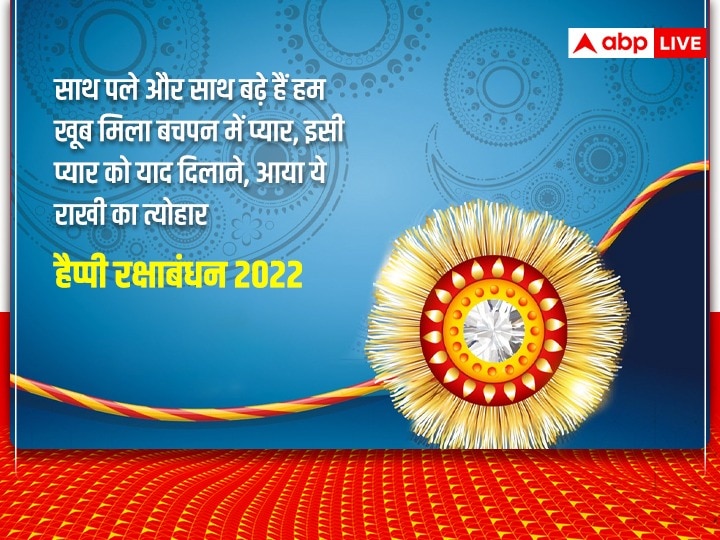 abp LIVE

साथ पले और साथ बढ़े हैं हम खूब मिला बचपन में प्यार, इसी प्यार को याद दिलाने, आया ये राखी का त्योहार

हैप्पी रक्षाबंधन 2022